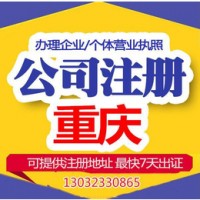 办理企业/个体营业执照

公司注册

重庆

可提供注册地址 最快7天出证

13032330865